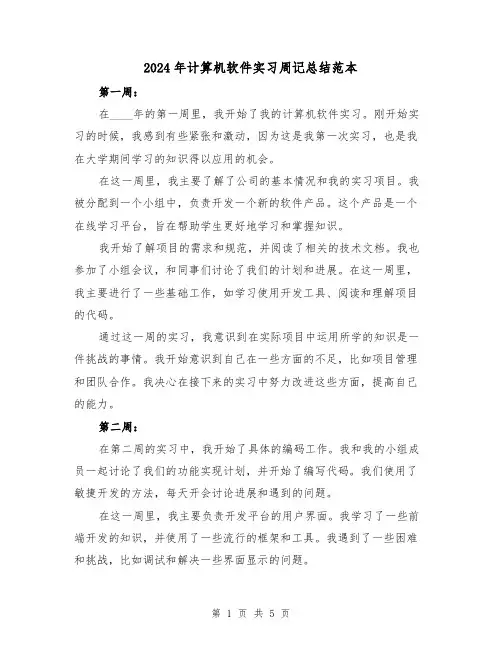 2024年计算机软件实习周记总结范本

第一周：

在____年的第一周里，我开始了我的计算机软件实习。刚开始实习的时候，我感到有些紧张和激动，因为这是我第一次实习，也是我在大学期间学习的知识得以应用的机会。

在这一周里，我主要了解了公司的基本情况和我的实习项目。我被分配到一个小组中，负责开发一个新的软件产品。这个产品是一个在线学习平台，旨在帮助学生更好地学习和掌握知识。

我开始了解项目的需求和规范，并阅读了相关的技术文档。我也参加了小组会议，和同事们讨论了我们的计划和进展。在这一周里，我主要进行了一些基础工作，如学习使用开发工具、阅读和理解项目的代码。

通过这一周的实习，我意识到在实际项目中运用所学的知识是一件挑战的事情。我开始意识到自己在一些方面的不足，比如项目管理和团队合作。我决心在接下来的实习中努力改进这些方面，提高自己的能力。

第二周：

在第二周的实习中，我开始了具体的编码工作。我和我的小组成员一起讨论了我们的功能实现计划，并开始了编写代码。我们使用了敏捷开发的方法，每天开会讨论进展和遇到的问题。

在这一周里，我主要负责开发平台的用户界面。我学习了一些前端开发的知识，并使用了一些流行的框架和工具。我遇到了一些困难和挑战，比如调试和解决一些界面显示的问题。

第 1 页 共 5 页